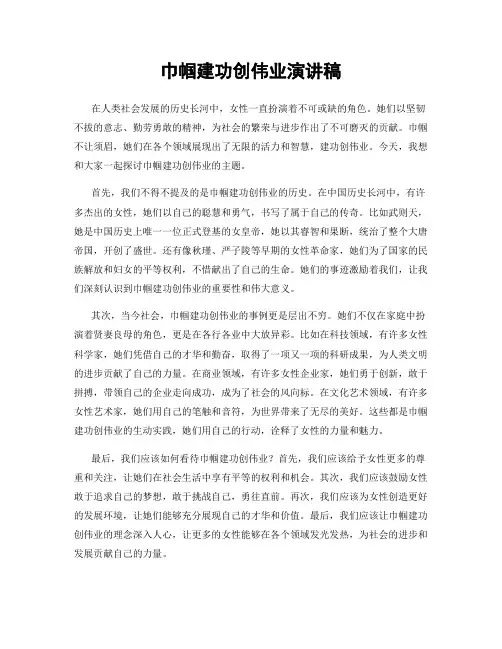 巾帼建功创伟业演讲稿

在人类社会发展的历史长河中，女性一直扮演着不可或缺的角色。她们以坚韧不拔的意志、勤劳勇敢的精神，为社会的繁荣与进步作出了不可磨灭的贡献。巾帼不让须眉，她们在各个领域展现出了无限的活力和智慧，建功创伟业。今天，我想和大家一起探讨巾帼建功创伟业的主题。

首先，我们不得不提及的是巾帼建功创伟业的历史。在中国历史长河中，有许多杰出的女性，她们以自己的聪慧和勇气，书写了属于自己的传奇。比如武则天，她是中国历史上唯一一位正式登基的女皇帝，她以其睿智和果断，统治了整个大唐帝国，开创了盛世。还有像秋瑾、严子陵等早期的女性革命家，她们为了国家的民族解放和妇女的平等权利，不惜献出了自己的生命。她们的事迹激励着我们，让我们深刻认识到巾帼建功创伟业的重要性和伟大意义。

其次，当今社会，巾帼建功创伟业的事例更是层出不穷。她们不仅在家庭中扮演着贤妻良母的角色，更是在各行各业中大放异彩。比如在科技领域，有许多女性科学家，她们凭借自己的才华和勤奋，取得了一项又一项的科研成果，为人类文明的进步贡献了自己的力量。在商业领域，有许多女性企业家，她们勇于创新，敢于拼搏，带领自己的企业走向成功，成为了社会的风向标。在文化艺术领域，有许多女性艺术家，她们用自己的笔触和音符，为世界带来了无尽的美好。这些都是巾帼建功创伟业的生动实践，她们用自己的行动，诠释了女性的力量和魅力。

最后，我们应该如何看待巾帼建功创伟业？首先，我们应该给予女性更多的尊重和关注，让她们在社会生活中享有平等的权利和机会。其次，我们应该鼓励女性敢于追求自己的梦想，敢于挑战自己，勇往直前。再次，我们应该为女性创造更好的发展环境，让她们能够充分展现自己的才华和价值。最后，我们应该让巾帼建功创伟业的理念深入人心，让更多的女性能够在各个领域发光发热，为社会的进步和发展贡献自己的力量。